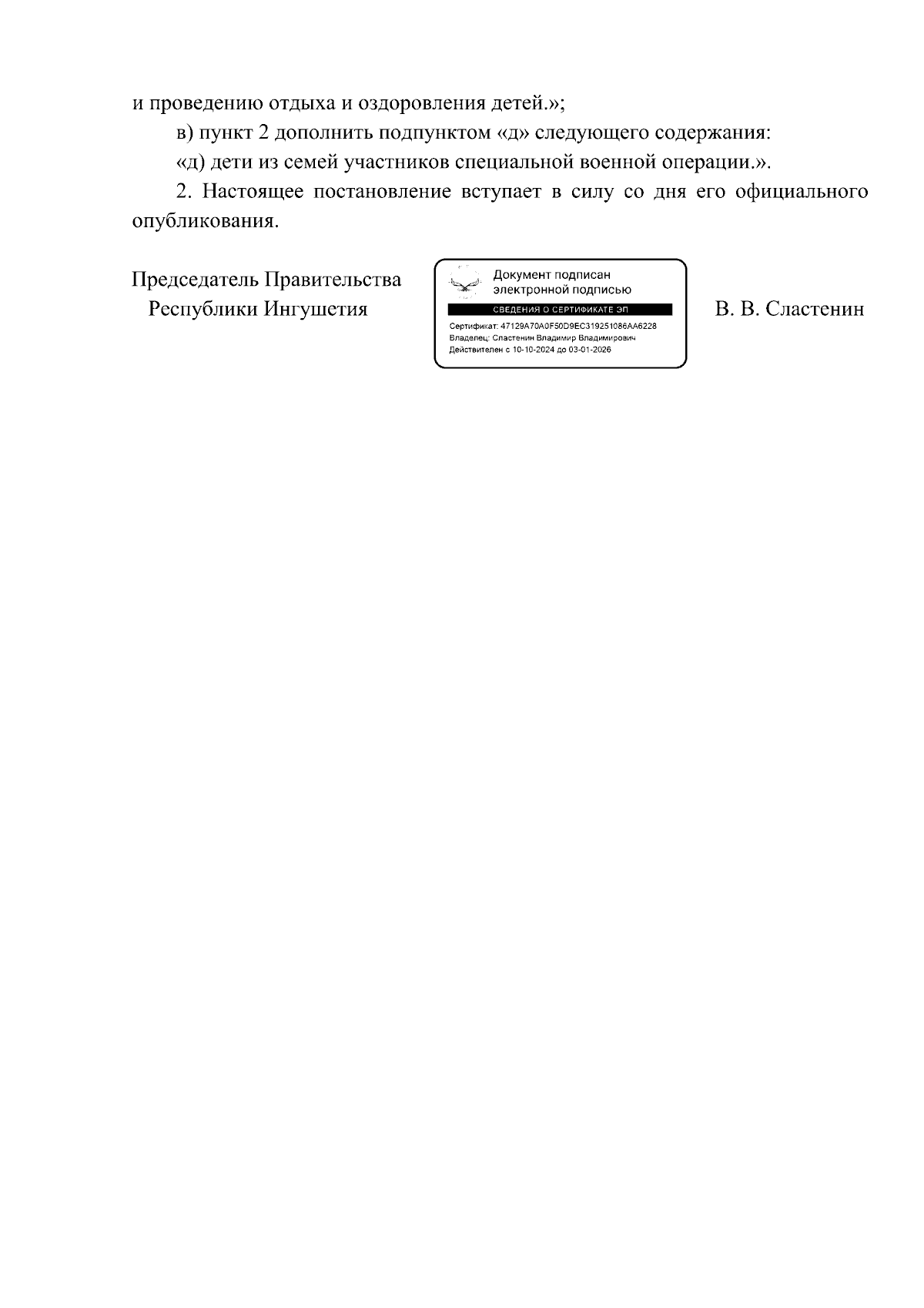 и проведению отдыха и оздоровления детей.»;

в) пункт 2 дополнить подпунктом «д» следующего содержания:

«д) дети из семей участников специальной военной операции.».

2. Настоящее постановление вступает в силу со дня его официального опубликования.

Председатель Правительства
Республики Ингушетия

Документ подписан
электронной подписью
СВЕДЕНИЯ О СЕРТИФИКАТЕ ЭП
Сертификат: 47129A70A0F50D9EC319251086AA6228
Владелец: Сластенин Владимир Владимирович
Действителен с 10-10-2024 до 03-01-2026

В. В. Сластенин